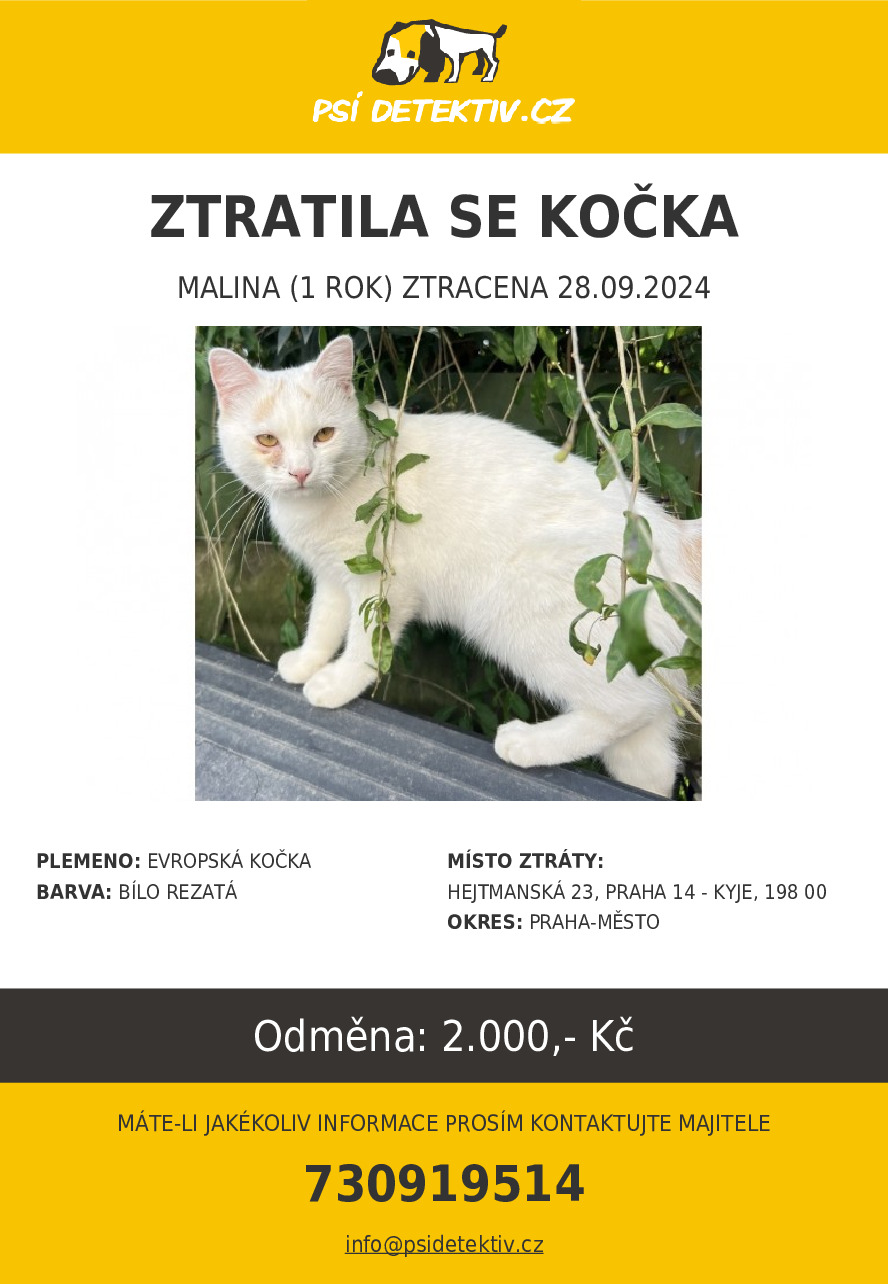 PSÍ DETEKTIV.CZ

ZTRATILA SE KOČKA

MALINA (1 ROK) ZTRACENA 28.09.2024

PLEMENO: EVROPSKÁ KOČKA
BARVA: BÍLO REZATÁ

MÍSTO ZTRÁTY:
HEJTMANSKÁ 23, PRAHA 14 - KYJE, 198 00
OKRES: PRAHA-MĚSTO

Odměna: 2.000,- Kč

MÁTE-LI JAKÉKOLIV INFORMACE PROSÍM KONTAKTUJTE MAJITELE

730919514

info@psidetektiv.cz